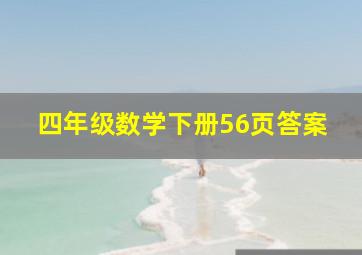 四年级数学下册56页答案